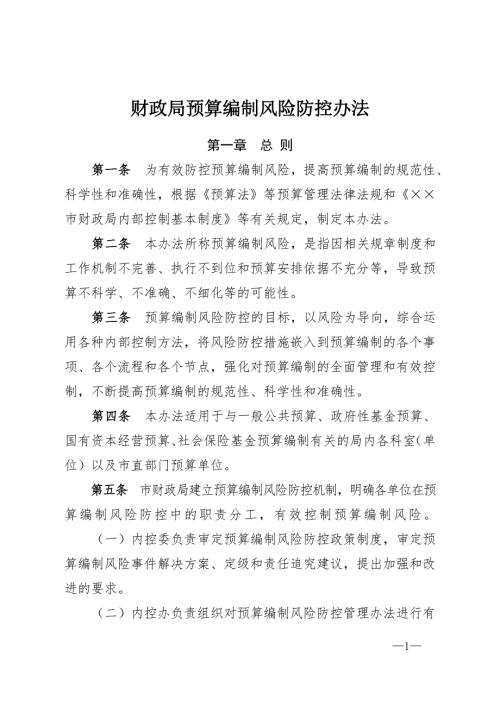 财政局预算编制风险防控办法

第一章 总 则

第一条 为有效防控预算编制风险，提高预算编制的规范性、科学性和准确性，根据《预算法》等预算管理法律法规和《××市财政局内部控制基本制度》等有关规定，制定本办法。

第二条 本办法所称预算编制风险，是指因相关规章制度和工作机制不完善、执行不到位和预算安排依据不充分等，导致预算不科学、不准确、不细化等的可能性。

第三条 预算编制风险防控的目标，以风险为导向，综合运用各种内部控制方法，将风险防控措施嵌入到预算编制的各个事项、各个流程和各个节点，强化对预算编制的全面管理和有效控制，不断提高预算编制的规范性、科学性和准确性。

第四条 本办法适用于与一般公共预算、政府性基金预算、国有资本经营预算、社会保险基金预算编制有关的局内各科室（单位）以及市直部门预算单位。

第五条 市财政局建立预算编制风险防控机制，明确各单位在预算编制风险防控中的职责分工，有效控制预算编制风险。

（一）内控委负责审定预算编制风险防控政策制度，审定预算编制风险事件解决方案、定级和责任追究建议，提出加强和改进的要求。

（二）内控办负责组织对预算编制风险防控管理办法进行有

—1—